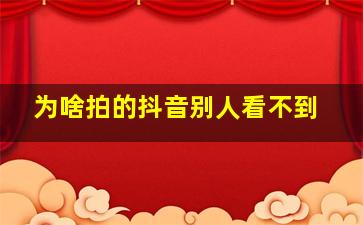 为啥拍的抖音别人看不到